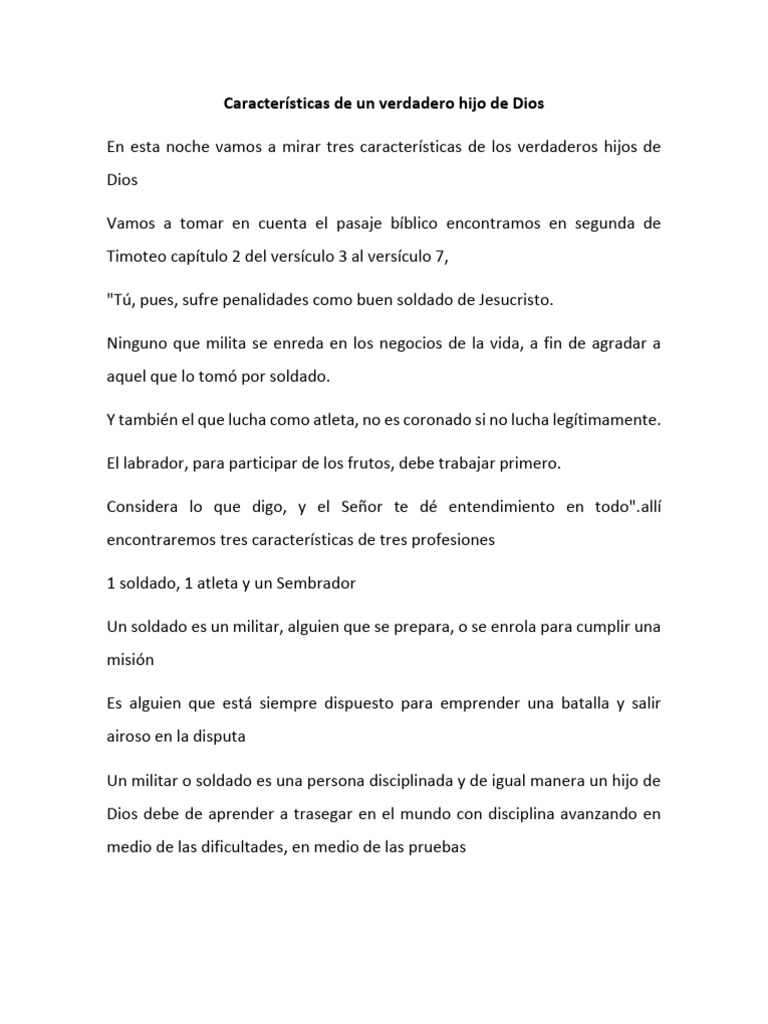 Características de un verdadero hijo de Dios

En esta noche vamos a mirar tres características de los verdaderos hijos de Dios

Vamos a tomar en cuenta el pasaje bíblico encontramos en segunda de Timoteo capítulo 2 del versículo 3 al versículo 7,

"Tú, pues, sufre penalidades como buen soldado de Jesucristo.

Ninguno que milita se enreda en los negocios de la vida, a fin de agradar a aquel que lo tomó por soldado.

Y también el que lucha como atleta, no es coronado si no lucha legítimamente.

El labrador, para participar de los frutos, debe trabajar primero.

Considera lo que digo, y el Señor te dé entendimiento en todo".allí encontraremos tres características de tres profesiones

1 soldado, 1 atleta y un Sembrador

Un soldado es un militar, alguien que se prepara, o se enrola para cumplir una misión

Es alguien que está siempre dispuesto para emprender una batalla y salir airoso en la disputa

Un militar o soldado es una persona disciplinada y de igual manera un hijo de Dios debe de aprender a trasegar en el mundo con disciplina avanzando en medio de las dificultades, en medio de las pruebas